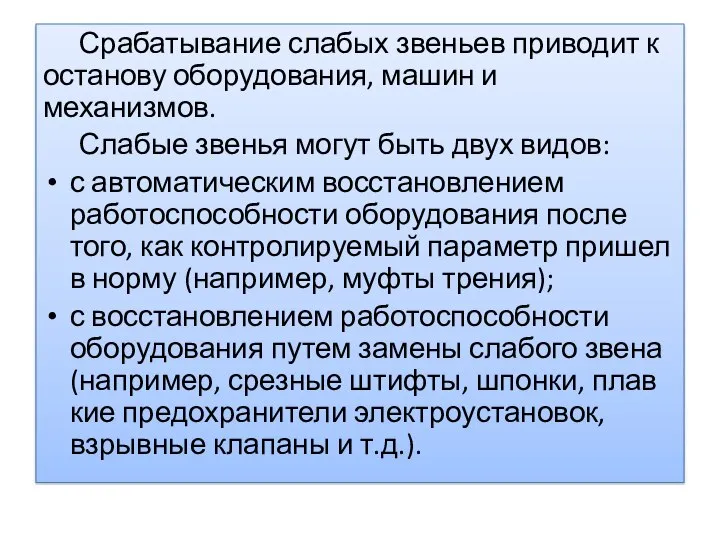 Срабатывание слабых звеньев приводит к останову оборудования, машин и механизмов.

Слабые звенья могут быть двух видов:

• с автоматическим восстановлением работоспособности оборудования после того, как контролируемый параметр пришел в норму (например, муфты трения);

• с восстановлением работоспособности оборудования путем замены слабого звена (например, срезные штифты, шпонки, плав кие предохранители электроустановок, взрывные клапаны и т.д.).